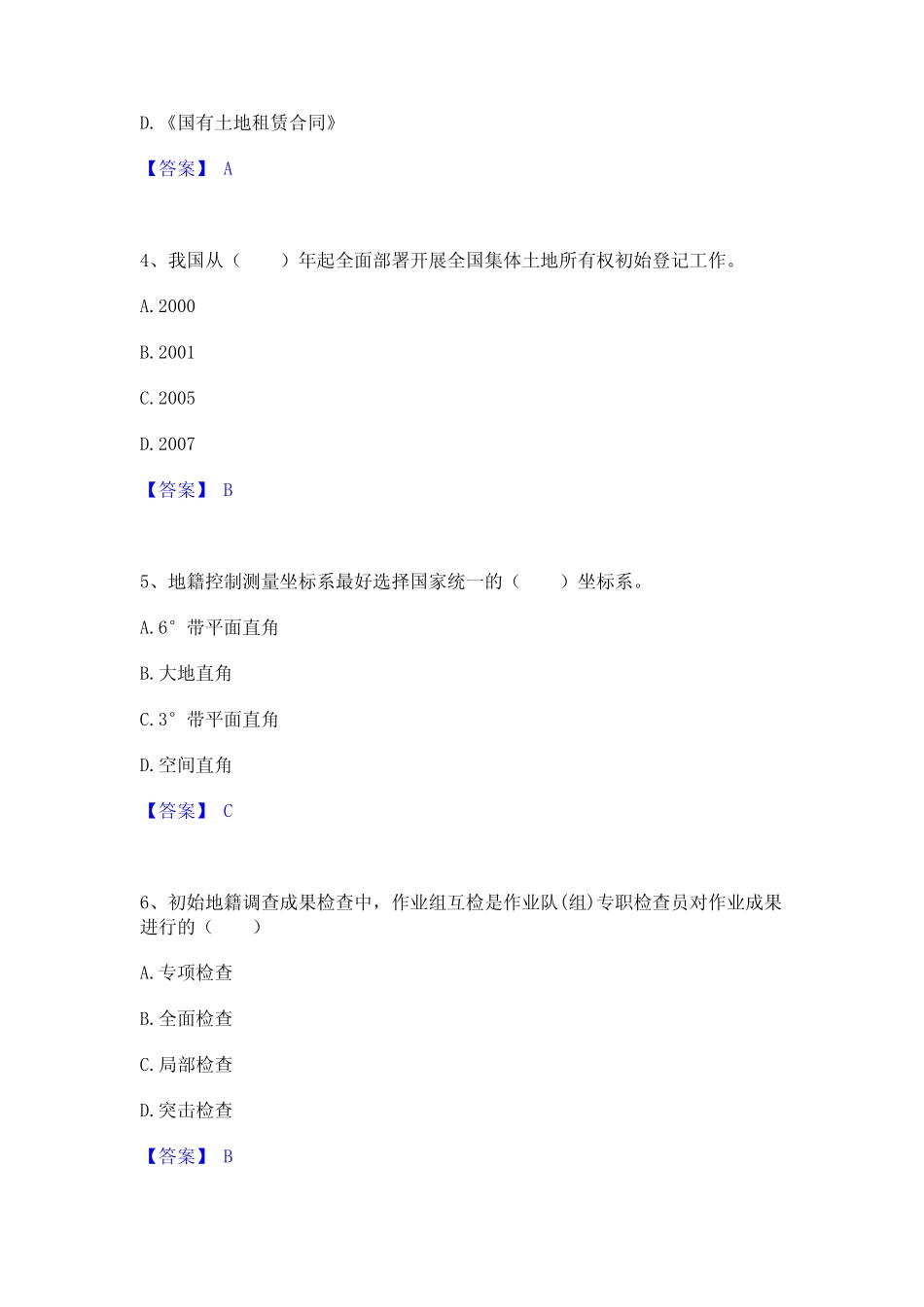 D.《国有土地租赁合同》

【答案】 A

4、我国从（　　）年起全面部署开展全国集体土地所有权初始登记工作。

A. 2000

B. 2001

C. 2005

D. 2007

【答案】 B

5、地籍控制测量坐标系最好选择国家统一的（　　）坐标系。

A. 6°带平面直角

B. 大地直角

C. 3°带平面直角

D. 空间直角

【答案】 C

6、初始地籍调查成果检查中，作业组互检是作业队(组)专职检查员对作业成果进行的（　　）

A. 专项检查

B. 全面检查

C. 局部检查

D. 突击检查

【答案】 B